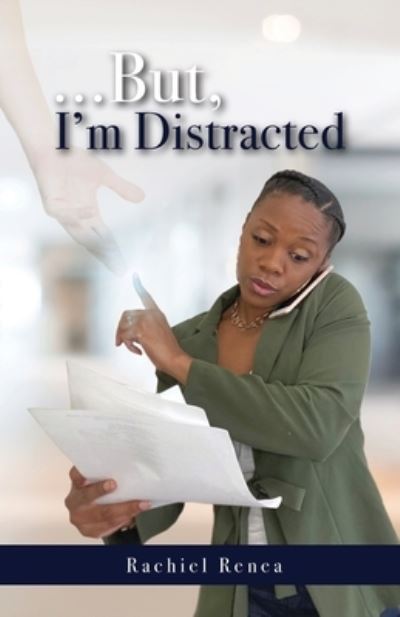 …But,
I'm Distracted

Rachiel Renea